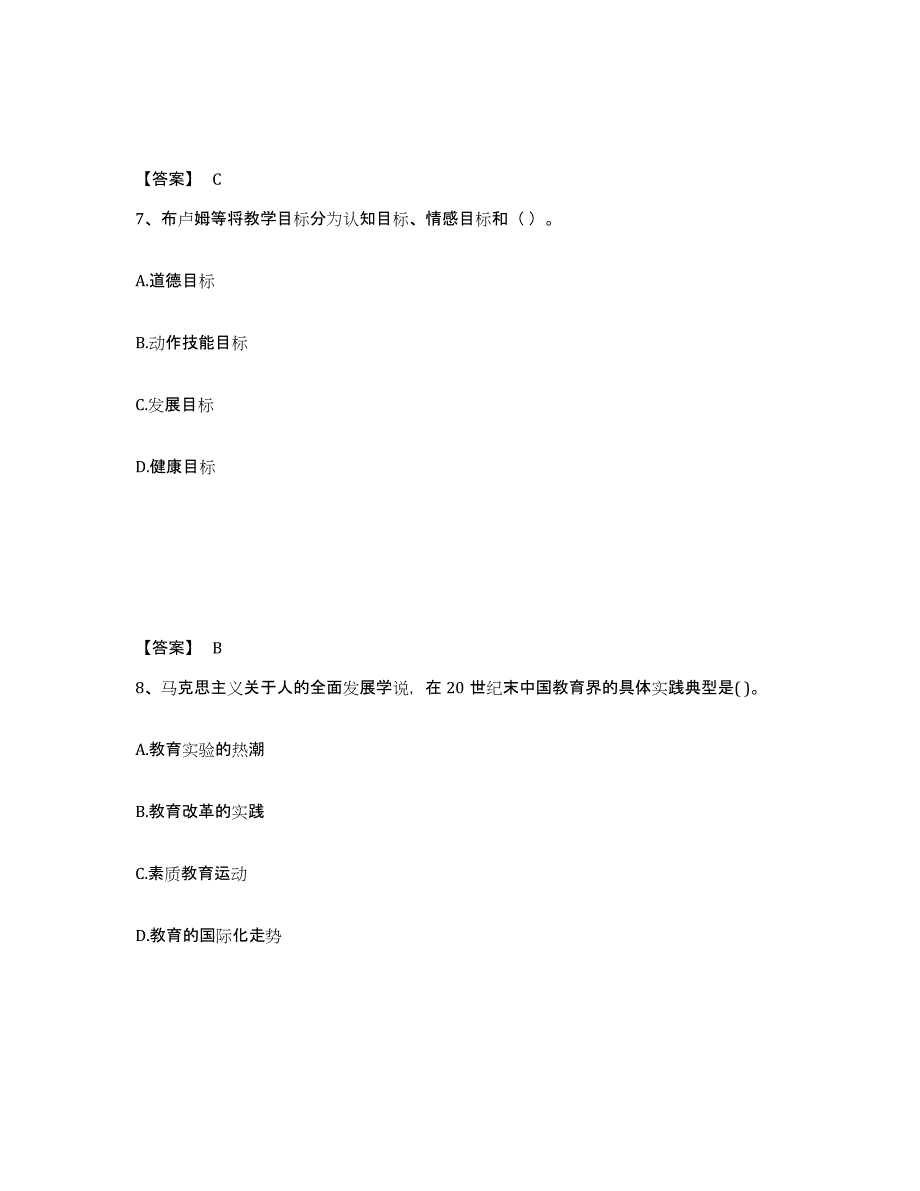 【答案】 C

7、布卢姆等将教学目标分为认知目标、情感目标和（ ）。

A.道德目标

B.动作技能目标

C.发展目标

D.健康目标

【答案】 B

8、马克思主义关于人的全面发展学说，在 20 世纪末中国教育界的具体实践典型是( )。

A.教育实验的热潮

B.教育改革的实践

C.素质教育运动

D.教育的国际化走势